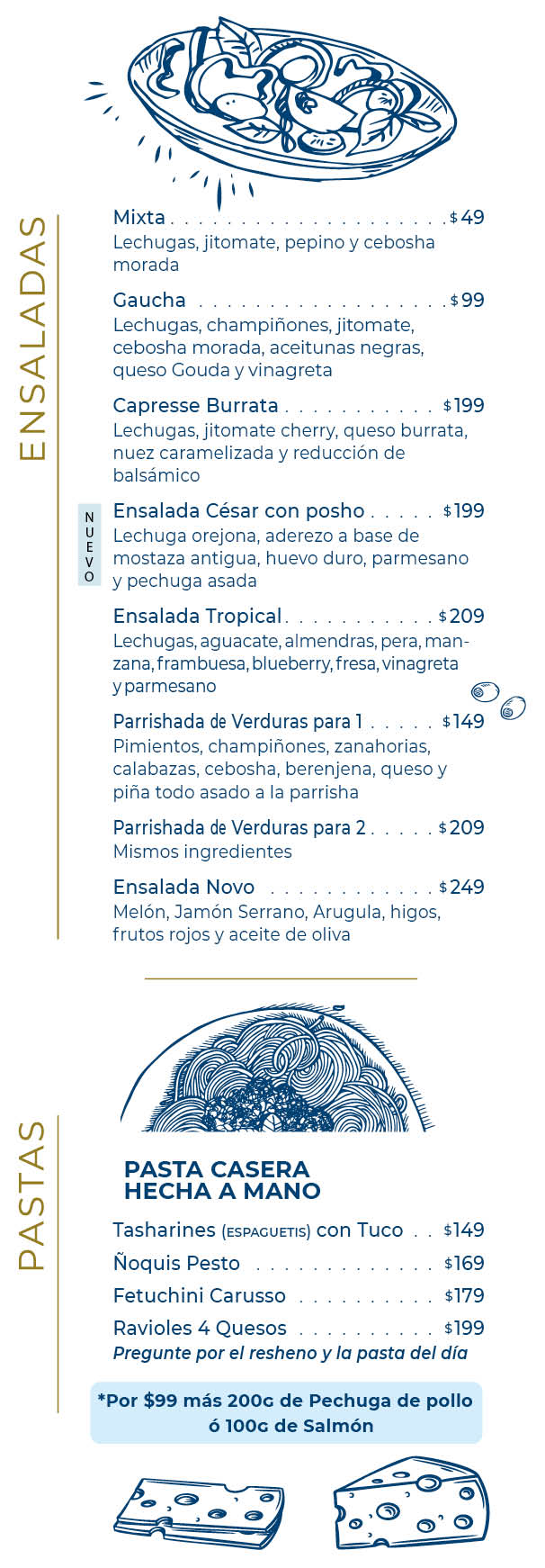 ENSALADAS

Mixta $49
Lechugas, jitomate, pepino y cebosha morada

Gaucha $99
Lechugas, champiñones, jitomate, cebosha morada, aceitunas negras, queso Gouda y vinagreta

Capresse Burrata $199
Lechugas, jitomate cherry, queso burrata, nuez caramelizada y reducción de balsámico

NUEVO
Ensalada César con posho $199
Lechuga orejona, aderezo a base de mostaza antigua, huevo duro, parmesano y pechuga asada

Ensalada Tropical $209
Lechugas, aguacate, almendras, pera, manzana, frambuesa, blueberry, fresa, vinagreta y parmesano

Parrishada de Verduras para 1 $149
Pimientos, champiñones, zanahorias, calabazas, cebosha, berenjena, queso y piña todo asado a la parrisha

Parrishada de Verduras para 2 $209
Mismos ingredientes

Ensalada Novo $249
Melón, Jamón Serrano, Arugula, higos, frutos rojos y aceite de oliva

PASTAS

PASTA CASERA
HECHA A MANO

Tasharines (ESPAGUETIS) con Tuco $149
Ñoquis Pesto $169
Fetuchini Carusso $179
Ravioles 4 Quesos $199
Pregunte por el resheno y la pasta del día

*Por $99 más 200G de Pechuga de pollo ó 100G de Salmón